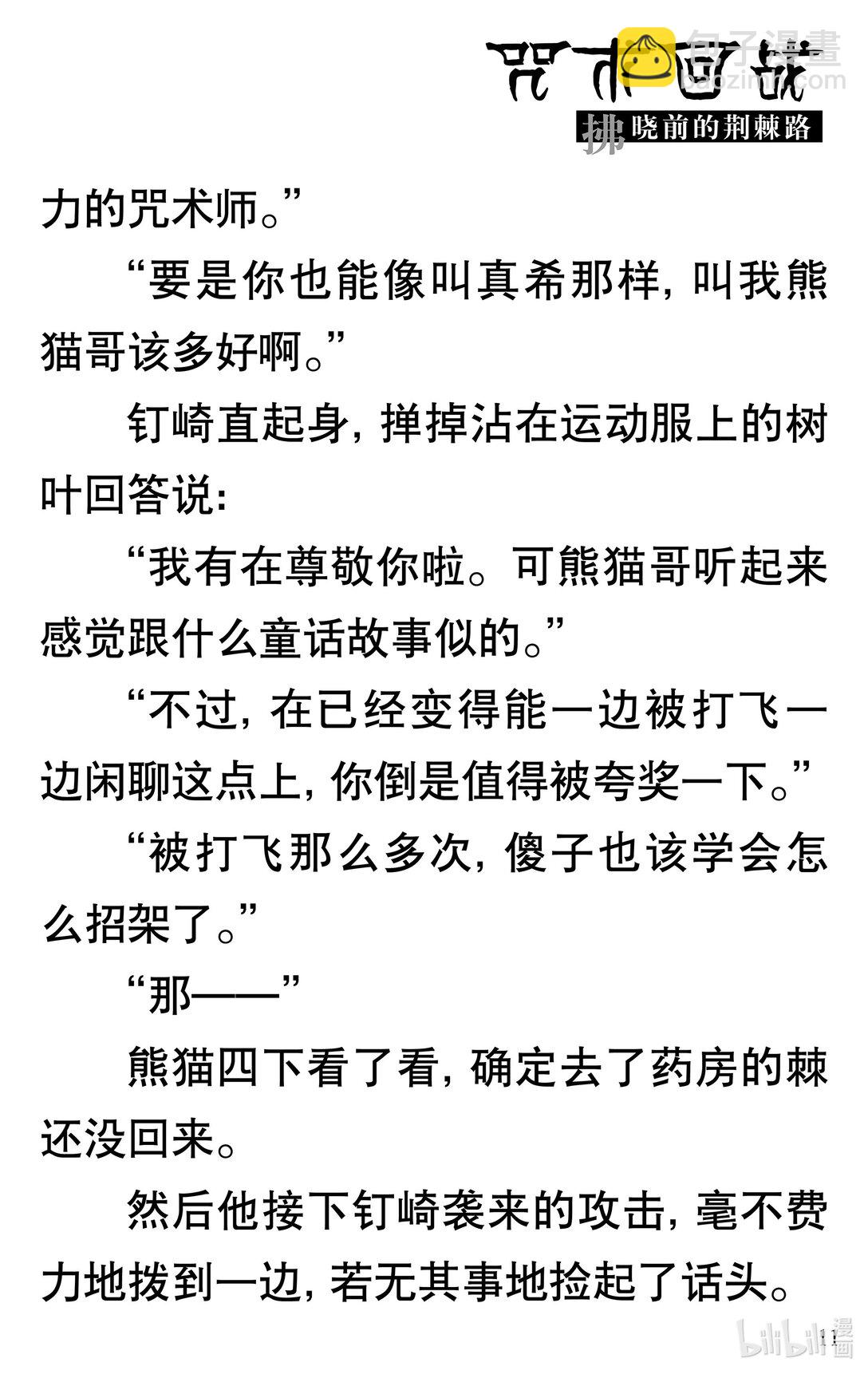 咒术回战

拂晓前的荆棘路

力的咒术师。”

“要是你也能像叫真希那样，叫我熊猫哥该多好啊。”

钉崎直起身，掸掉沾在运动服上的树叶回答说：

“我有在尊敬你啦。可熊猫哥听起来感觉跟什么童话故事似的。”

“不过，在已经变得能一边被打飞一边闲聊这点上，你倒是值得被夸奖一下。”

“被打飞那么多次，傻子也该学会怎么招架了。”

“那——”

熊猫四下看了看，确定去了药房的棘还没回来。

然后他接下钉崎袭来的攻击，毫不费力地拨到一边，若无其事地捡起了话头。

11

包子漫畫
baozimh.com

bilibili漫画